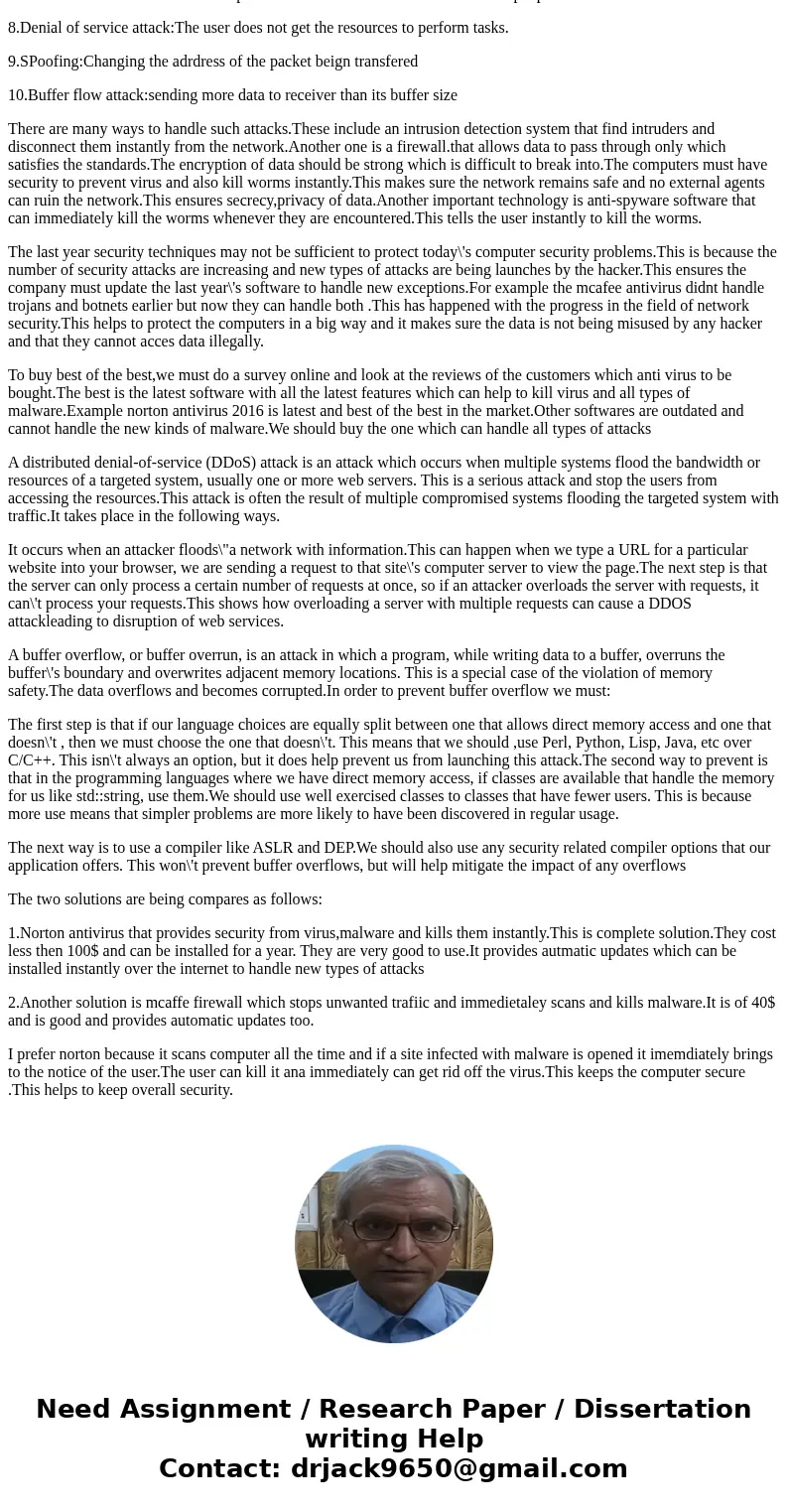 8.Denial of service attack:The user does not get the resources to perform tasks.

9.SPoofing:Changing the adrdress of the packet beign transfered

10.Buffer flow attack:sending more data to receiver than its buffer size

There are many ways to handle such attacks.These include an intrusion detection system that find intruders and disconnect them instantly from the network.Another one is a firewall.that allows data to pass through only which satisfies the standards.The encryption of data should be strong which is difficult to break into.The computers must have security to prevent virus and also kill worms instantly.This makes sure the network remains safe and no external agents can ruin the network.This ensures secrecy,privacy of data.Another important technology is anti-spyware software that can immediately kill the worms whenever they are encountered.This tells the user instantly to kill the worms.

The last year security techniques may not be sufficient to protect today\'s computer security problems.This is because the number of security attacks are increasing and new types of attacks are being launches by the hacker.This ensures the company must update the last year\'s software to handle new exceptions.For example the mcafee antivirus didnt handle trojans and botnets earlier but now they can handle both .This has happened with the progress in the field of network security.This helps to protect the computers in a big way and it makes sure the data is not being misused by any hacker and that they cannot acces data illegally.

To buy best of the best,we must do a survey online and look at the reviews of the customers which anti virus to be bought.The best is the latest software with all the latest features which can help to kill virus and all types of malware.Example norton antivirus 2016 is latest and best of the best in the market.Other softwares are outdated and cannot handle the new kinds of malware.We should buy the one which can handle all types of attacks

A distributed denial-of-service (DDoS) attack is an attack which occurs when multiple systems flood the bandwidth or resources of a targeted system, usually one or more web servers. This is a serious attack and stop the users from accessing the resources.This attack is often the result of multiple compromised systems flooding the targeted system with traffic.It takes place in the following ways.

It occurs when an attacker floods\"a network with information.This can happen when we type a URL for a particular website into your browser, we are sending a request to that site\'s computer server to view the page.The next step is that the server can only process a certain number of requests at once, so if an attacker overloads the server with requests, it can\'t process your requests.This shows how overloading a server with multiple requests can cause a DDOS attackleading to disruption of web services.

A buffer overflow, or buffer overrun, is an attack in which a program, while writing data to a buffer, overruns the buffer\'s boundary and overwrites adjacent memory locations. This is a special case of the violation of memory safety.The data overflows and becomes corrupted.In order to prevent buffer overflow we must:

The first step is that if our language choices are equally split between one that allows direct memory access and one that doesn\'t , then we must choose the one that doesn\'t. This means that we should ,use Perl, Python, Lisp, Java, etc over C/C++. This isn\'t always an option, but it does help prevent us from launching this attack.The second way to prevent is that in the programming languages where we have direct memory access, if classes are available that handle the memory for us like std::string, use them.We should use well exercised classes to classes that have fewer users. This is because more use means that simpler problems are more likely to have been discovered in regular usage.

The next way is to use a compiler like ASLR and DEP.We should also use any security related compiler options that our application offers. This won\'t prevent buffer overflows, but will help mitigate the impact of any overflows

The two solutions are being compares as follows:

1.Norton antivirus that provides security from virus,malware and kills them instantly.This is complete solution.They cost less then 100$ and can be installed for a year. They are very good to use.It provides autmatic updates which can be installed instantly over the internet to handle new types of attacks

2.Another solution is mcaffe firewall which stops unwanted trafiic and immedietaley scans and kills malware.It is of 40$ and is good and provides automatic updates too.

I prefer norton because it scans computer all the time and if a site infected with malware is opened it imemdiately brings to the notice of the user.The user can kill it ana immediately can get rid off the virus.This keeps the computer secure .This helps to keep overall security.

Need Assignment / Research Paper / Dissertation writing Help
Contact: drjack9650@gmail.com